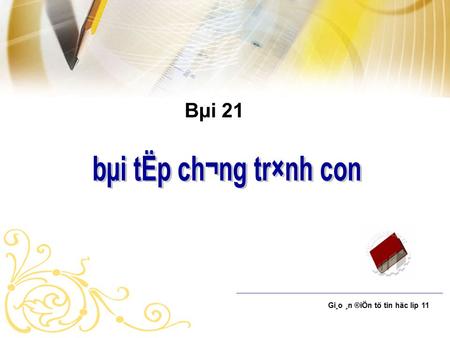 Bµi 21

bµi tËp ch¬ng tr×nh con

Gi¸o ¸n ®iÖn tö tin häc líp 11